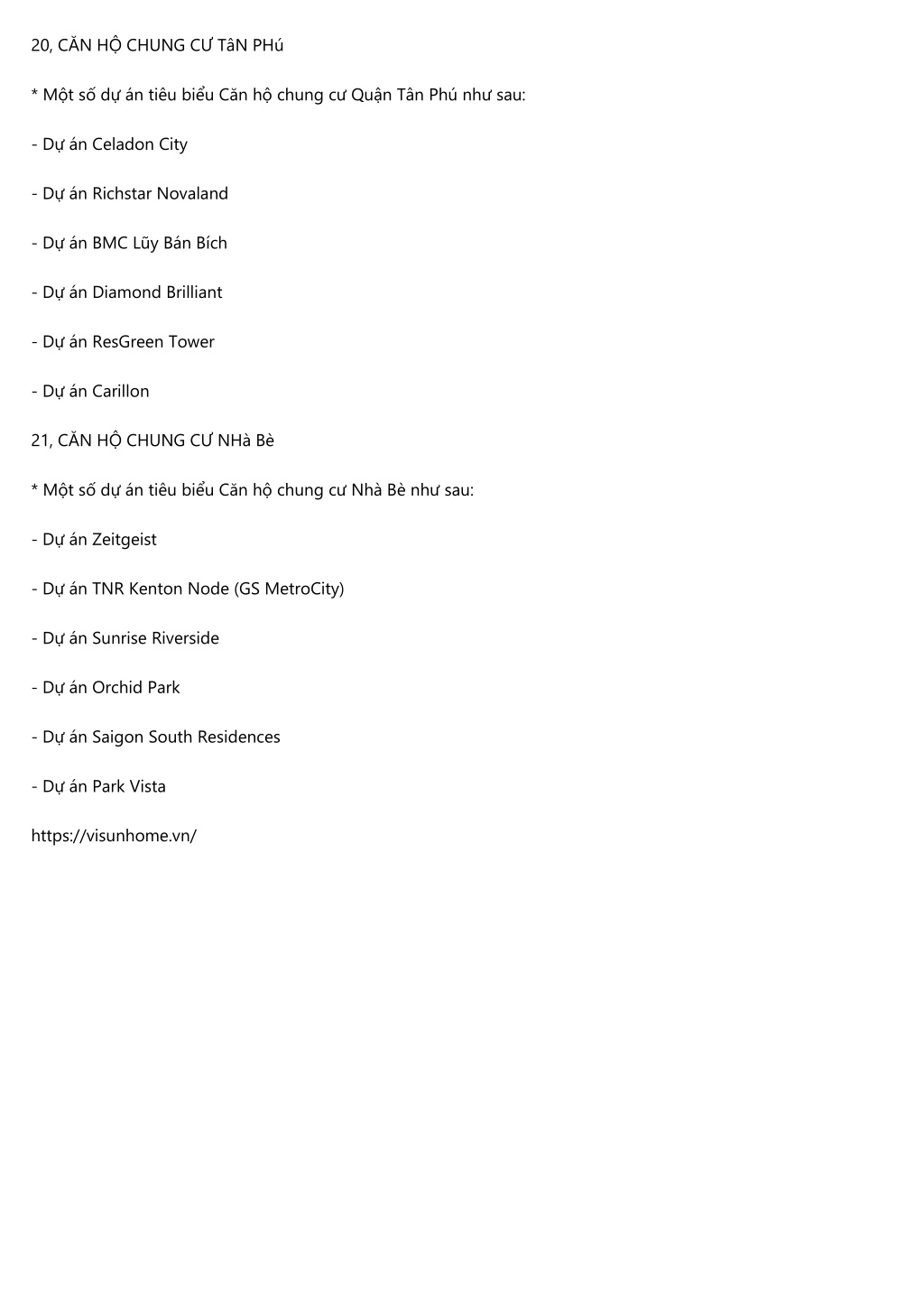 20, CĂN HỘ CHUNG CƯ TâN PHú

* Một số dự án tiêu biểu Căn hộ chung cư Quận Tân Phú như sau:

- Dự án Celadon City

- Dự án Richstar Novaland

- Dự án BMC Lũy Bán Bích

- Dự án Diamond Brilliant

- Dự án ResGreen Tower

- Dự án Carillon

21, CĂN HỘ CHUNG CƯ NHà Bè

* Một số dự án tiêu biểu Căn hộ chung cư Nhà Bè như sau:

- Dự án Zeitgeist

- Dự án TNR Kenton Node (GS MetroCity)

- Dự án Sunrise Riverside

- Dự án Orchid Park

- Dự án Saigon South Residences

- Dự án Park Vista

https://visunhome.vn/